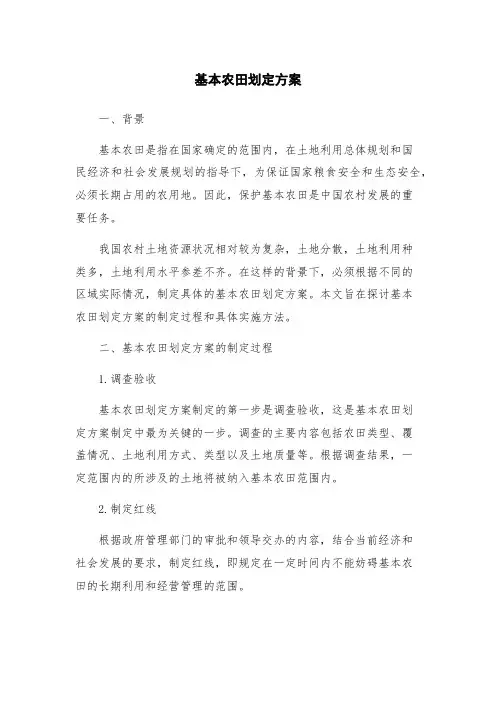 基本农田划定方案

一、背景

基本农田是指在国家确定的范围内，在土地利用总体规划和国民经济和社会发展规划的指导下，为保证国家粮食安全和生态安全，必须长期占用的农用地。因此，保护基本农田是中国农村发展的重要任务。

我国农村土地资源状况相对较为复杂，土地分散，土地利用种类多，土地利用水平参差不齐。在这样的背景下，必须根据不同的区域实际情况，制定具体的基本农田划定方案。本文旨在探讨基本农田划定方案的制定过程和具体实施方法。

二、基本农田划定方案的制定过程

1. 调查验收

基本农田划定方案制定的第一步是调查验收，这是基本农田划定方案制定中最为关键的一步。调查的主要内容包括农田类型、覆盖情况、土地利用方式、类型以及土地质量等。根据调查结果，一定范围内的所涉及的土地将被纳入基本农田范围内。

2. 制定红线

根据政府管理部门的审批和领导交办的内容，结合当前经济和社会发展的要求，制定红线，即规定在一定时间内不能妨碍基本农田的长期利用和经营管理的范围。